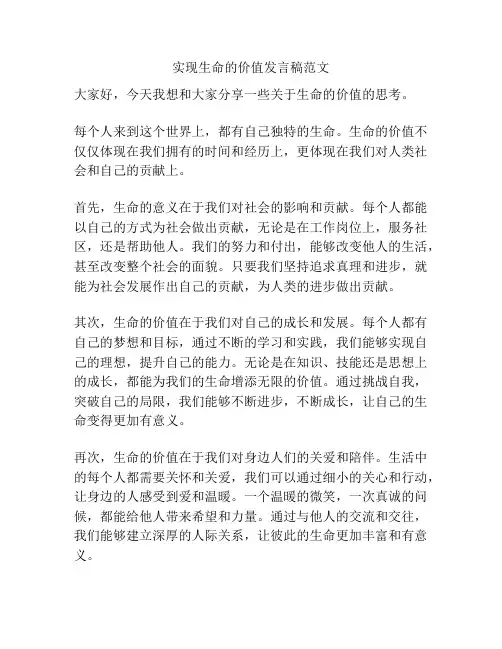 实现生命的价值发言稿范文

大家好，今天我想和大家分享一些关于生命的价值的思考。

每个人来到这个世界上，都有自己独特的生命。生命的价值不仅仅体现在我们拥有的时间和经历上，更体现在我们对人类社会和自己的贡献上。

首先，生命的意义在于我们对社会的影响和贡献。每个人都能以自己的方式为社会做出贡献，无论是在工作岗位上，服务社区，还是帮助他人。我们的努力和付出，能够改变他人的生活，甚至改变整个社会的面貌。只要我们坚持追求真理和进步，就能为社会发展作出自己的贡献，为人类的进步做出贡献。

其次，生命的价值在于我们对自己的成长和发展。每个人都有自己的梦想和目标，通过不断的学习和实践，我们能够实现自己的理想，提升自己的能力。无论是在知识、技能还是思想上的成长，都能为我们的生命增添无限的价值。通过挑战自我，突破自己的局限，我们能够不断进步，不断成长，让自己的生命变得更加有意义。

再次，生命的价值在于我们对身边人们的关爱和陪伴。生活中的每个人都需要关怀和关爱，我们可以通过细小的关心和行动，让身边的人感受到爱和温暖。一个温暖的微笑，一次真诚的问候，都能给他人带来希望和力量。通过与他人的交流和交往，我们能够建立深厚的人际关系，让彼此的生命更加丰富和有意义。